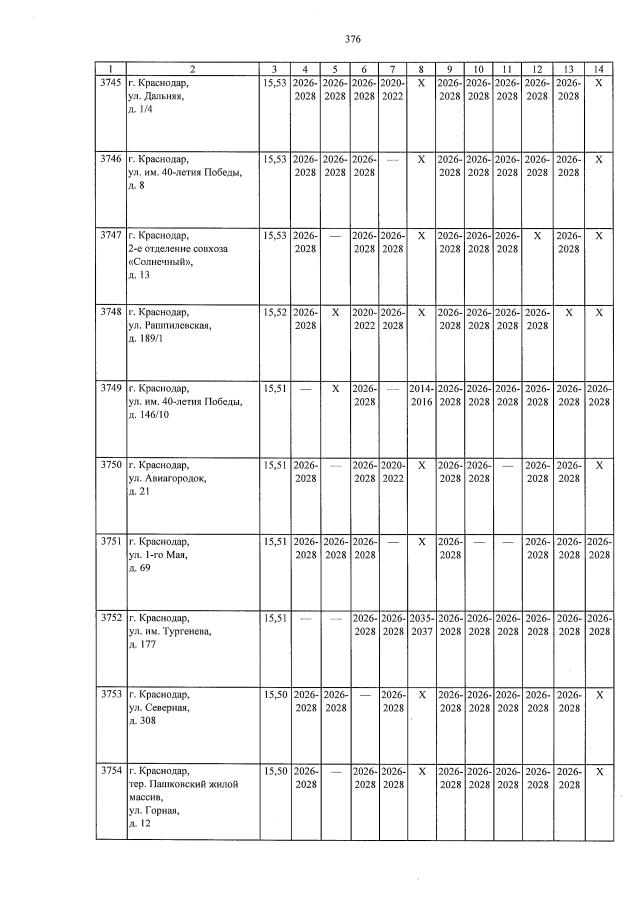 376

| 1 | 2 | 3 | 4 | 5 | 6 | 7 | 8 | 9 | 10 | 11 | 12 | 13 | 14 |
|---|---|---|---|---|---|---|---|---|---|---|---|---|---|
| 3745 | г. Краснодар, ул. Дальняя, д. 1/4 | 15,53 | 2026-2028 | 2026-2028 | 2026-2028 | 2020-2022 | X | 2026-2028 | 2026-2028 | 2026-2028 | 2026-2028 | 2026-2028 | X |
| 3746 | г. Краснодар, ул. им. 40-летия Победы, д. 8 | 15,53 | 2026-2028 | 2026-2028 | 2026-2028 | — | X | 2026-2028 | 2026-2028 | 2026-2028 | 2026-2028 | 2026-2028 | X |
| 3747 | г. Краснодар, 2-е отделение совхоза «Солнечный», д. 13 | 15,53 | 2026-2028 | — | 2026-2028 | 2026-2028 | X | 2026-2028 | 2026-2028 | 2026-2028 | X | 2026-2028 | X |
| 3748 | г. Краснодар, ул. Рашпилевская, д. 189/1 | 15,52 | 2026-2028 | X | 2020-2022 | 2026-2028 | X | 2026-2028 | 2026-2028 | 2026-2028 | 2026-2028 | X | X |
| 3749 | г. Краснодар, ул. им. 40-летия Победы, д. 146/10 | 15,51 | — | X | 2026-2028 | — | 2014-2016 | 2026-2028 | 2026-2028 | 2026-2028 | 2026-2028 | 2026-2028 | 2026-2028 |
| 3750 | г. Краснодар, ул. Авиагородок, д. 21 | 15,51 | 2026-2028 | — | 2026-2028 | 2020-2022 | X | 2026-2028 | 2026-2028 | — | 2026-2028 | 2026-2028 | X |
| 3751 | г. Краснодар, ул. 1-го Мая, д. 69 | 15,51 | 2026-2028 | 2026-2028 | 2026-2028 | — | X | 2026-2028 | — | — | 2026-2028 | 2026-2028 | 2026-2028 |
| 3752 | г. Краснодар, ул. им. Тургенева, д. 177 | 15,51 | — | — | 2026-2028 | 2026-2028 | 2035-2037 | 2026-2028 | 2026-2028 | 2026-2028 | 2026-2028 | 2026-2028 | 2026-2028 |
| 3753 | г. Краснодар, ул. Северная, д. 308 | 15,50 | 2026-2028 | 2026-2028 | — | 2026-2028 | X | 2026-2028 | 2026-2028 | 2026-2028 | 2026-2028 | 2026-2028 | X |
| 3754 | г. Краснодар, тер. Пашковский жилой массив, ул. Горная, д. 12 | 15,50 | 2026-2028 | — | 2026-2028 | 2026-2028 | X | 2026-2028 | 2026-2028 | 2026-2028 | 2026-2028 | 2026-2028 | X |